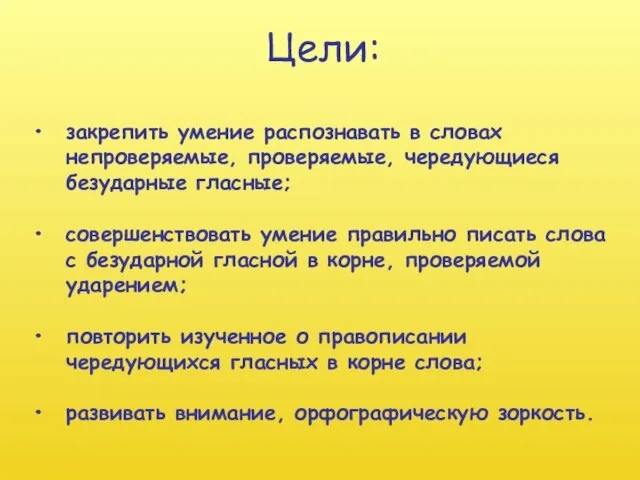 Цели:

• закрепить умение распознавать в словах непроверяемые, проверяемые, чередующиеся безударные гласные;

• совершенствовать умение правильно писать слова с безударной гласной в корне, проверяемой ударением;

• повторить изученное о правописании чередующихся гласных в корне слова;

• развивать внимание, орфографическую зоркость.